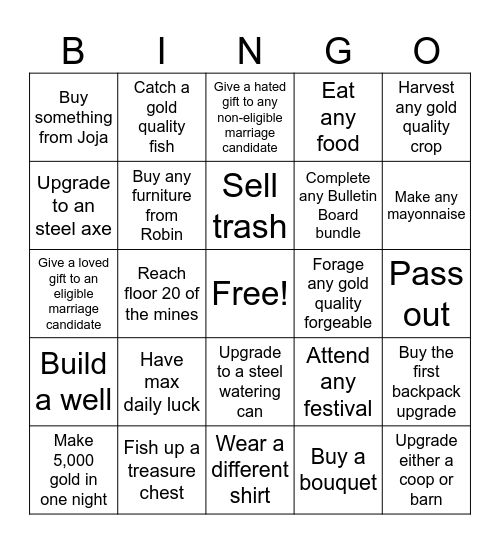 | B | I | N | G | O |
|---|---|---|---|---|
| Buy something from Joja | Catch a gold quality fish | Give a hated gift to any non-eligible marriage candidate | Eat any food | Harvest any gold quality crop |
| Upgrade to an steel axe | Buy any furniture from Robin | Sell trash | Complete any Bulletin Board bundle | Make any mayonnaise |
| Give a loved gift to an eligible marriage candidate | Reach floor 20 of the mines | Free! | Forage any gold quality forgeable | Pass out |
| Build a well | Have max daily luck | Upgrade to a steel watering can | Attend any festival | Buy the first backpack upgrade |
| Make 5,000 gold in one night | Fish up a treasure chest | Wear a different shirt | Buy a bouquet | Upgrade either a coop or barn |